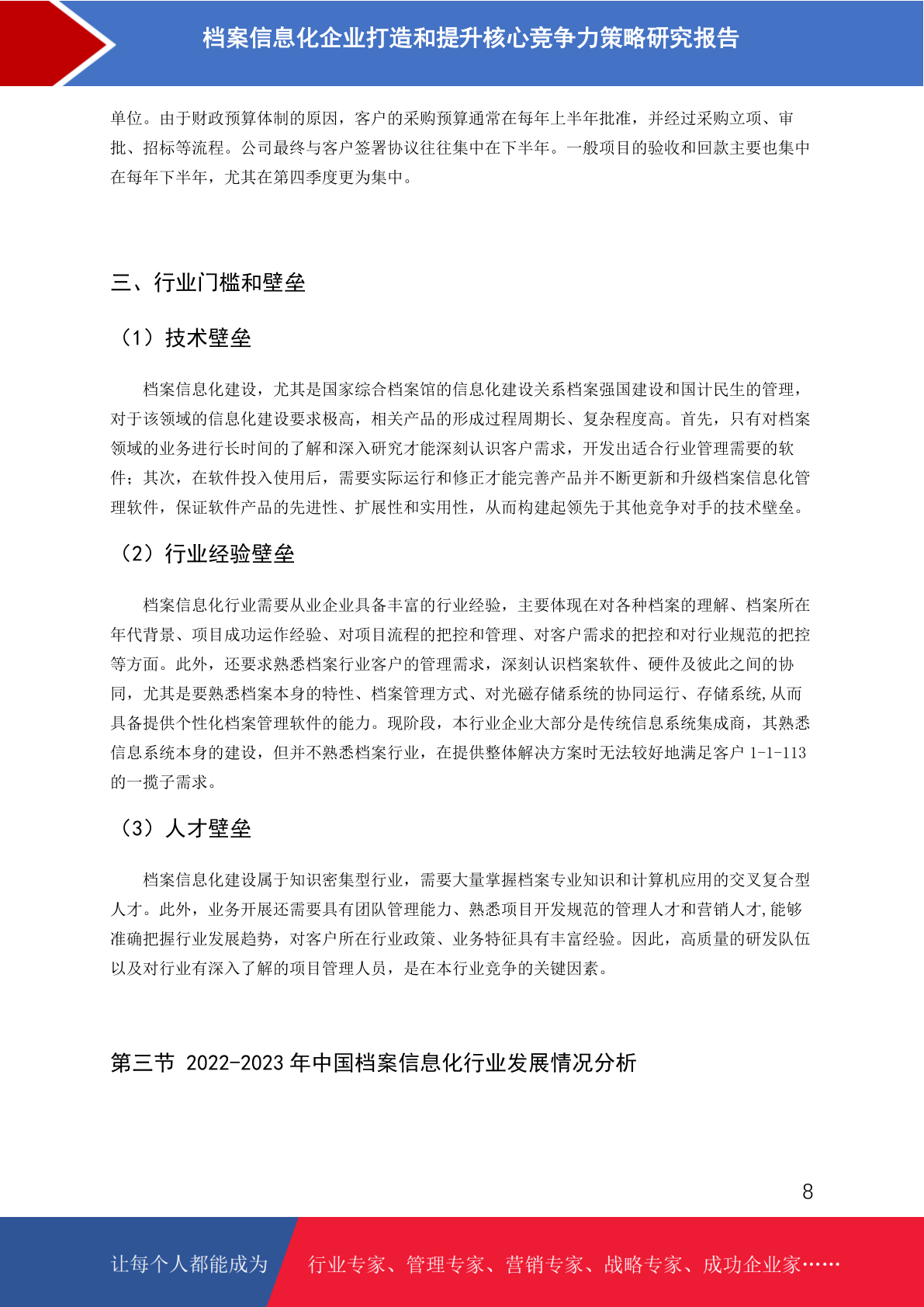 档案信息化企业打造和提升核心竞争力策略研究报告

单位。由于财政预算体制的原因，客户的采购预算通常在每年上半年批准，并经过采购立项、审批、招标等流程。公司最终与客户签署协议往往集中在下半年。一般项目的验收和回款主要也集中在每年下半年，尤其在第四季度更为集中。

三、行业门槛和壁垒

（1）技术壁垒

档案信息化建设，尤其是国家综合档案馆的信息化建设关系档案强国建设和国计民生的管理，对于该领域的信息化建设要求极高，相关产品的形成过程周期长、复杂程度高。首先，只有对档案领域的业务进行长时间的了解和深入研究才能深刻认识客户需求，开发出适合行业管理需要的软件；其次，在软件投入使用后，需要实际运行和修正才能完善产品并不断更新和升级档案信息化管理软件，保证软件产品的先进性、扩展性和实用性，从而构建起领先于其他竞争对手的技术壁垒。

（2）行业经验壁垒

档案信息化行业需要从业企业具备丰富的行业经验，主要体现在对各种档案的理解、档案所在年代背景、项目成功运作经验、对项目流程的把控和管理、对客户需求的把控和对行业规范的把控等方面。此外，还要求熟悉档案行业客户的管理需求，深刻认识档案软件、硬件及彼此之间的协同，尤其是要熟悉档案本身的特性、档案管理方式、对光磁存储系统的协同运行、存储系统,从而具备提供个性化档案管理软件的能力。现阶段，本行业企业大部分是传统信息系统集成商，其熟悉信息系统本身的建设，但并不熟悉档案行业，在提供整体解决方案时无法较好地满足客户 1-1-113 的一揽子需求。

（3）人才壁垒

档案信息化建设属于知识密集型行业，需要大量掌握档案专业知识和计算机应用的交叉复合型人才。此外，业务开展还需要具有团队管理能力、熟悉项目开发规范的管理人才和营销人才,能够准确把握行业发展趋势，对客户所在行业政策、业务特征具有丰富经验。因此，高质量的研发队伍以及对行业有深入了解的项目管理人员，是在本行业竞争的关键因素。

第三节 2022-2023 年中国档案信息化行业发展情况分析

8

让每个人都能成为 行业专家、管理专家、营销专家、战略专家、成功企业家……